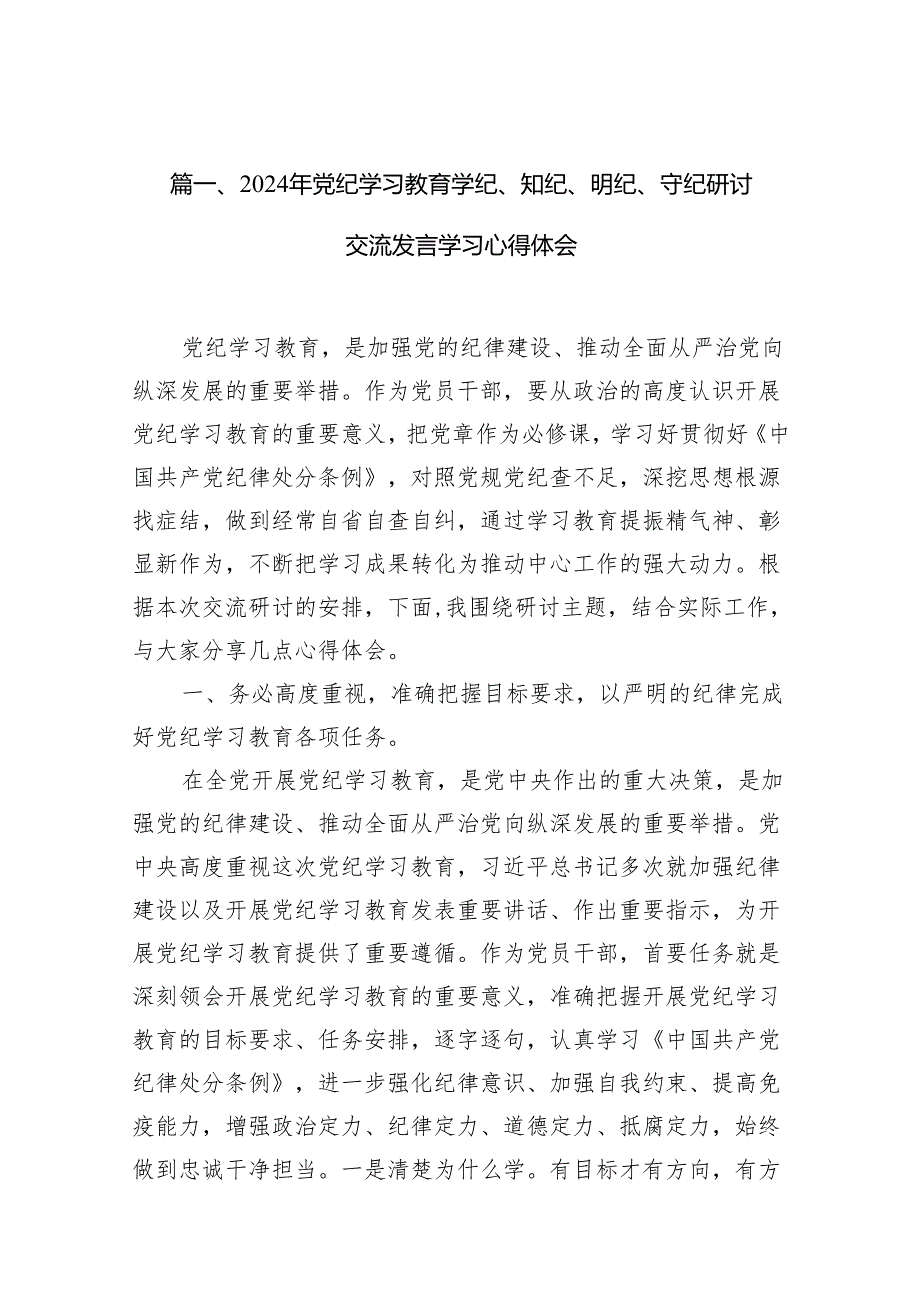 篇一、2024年党纪学习教育学纪、知纪、明纪、守纪研讨交流发言学习心得体会

党纪学习教育，是加强党的纪律建设、推动全面从严治党向纵深发展的重要举措。作为党员干部，要从政治的高度认识开展党纪学习教育的重要意义，把党章作为必修课，学习好贯彻好《中国共产党纪律处分条例》，对照党规党纪查不足，深挖思想根源找症结，做到经常自省自查自纠，通过学习教育提振精气神、彰显新作为，不断把学习成果转化为推动中心工作的强大动力。根据本次交流研讨的安排，下面,我围绕研讨主题，结合实际工作，与大家分享几点心得体会。

一、务必高度重视，准确把握目标要求，以严明的纪律完成好党纪学习教育各项任务。

在全党开展党纪学习教育，是党中央作出的重大决策，是加强党的纪律建设、推动全面从严治党向纵深发展的重要举措。党中央高度重视这次党纪学习教育，习近平总书记多次就加强纪律建设以及开展党纪学习教育发表重要讲话、作出重要指示，为开展党纪学习教育提供了重要遵循。作为党员干部，首要任务就是深刻领会开展党纪学习教育的重要意义，准确把握开展党纪学习教育的目标要求、任务安排，逐字逐句，认真学习《中国共产党纪律处分条例》，进一步强化纪律意识、加强自我约束、提高免疫能力，增强政治定力、纪律定力、道德定力、抵腐定力，始终做到忠诚干净担当。一是清楚为什么学。有目标才有方向，有方